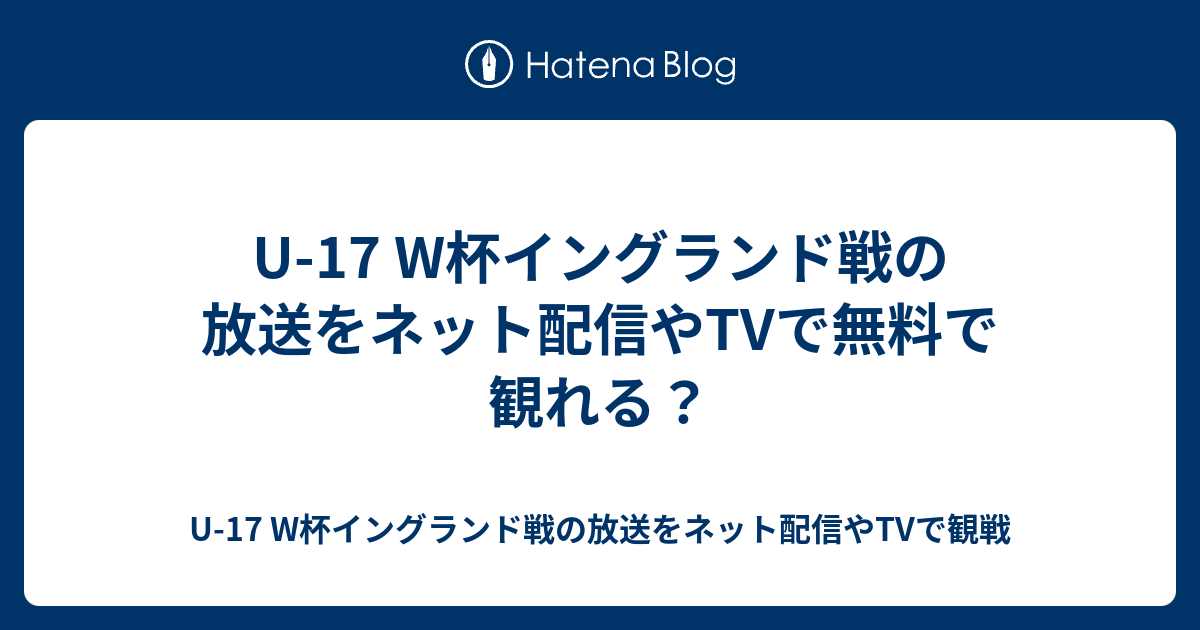 Hatena Blog

U-17 W杯イングランド戦の放送をネット配信やTVで無料で観れる？

U-17 W杯イングランド戦の放送をネット配信やTVで観戦